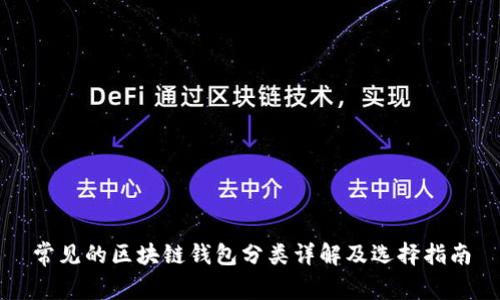 DeFi 通过区块链技术，实现

去中心

去中介

去中间人

常见的区块链钱包分类详解及选择指南